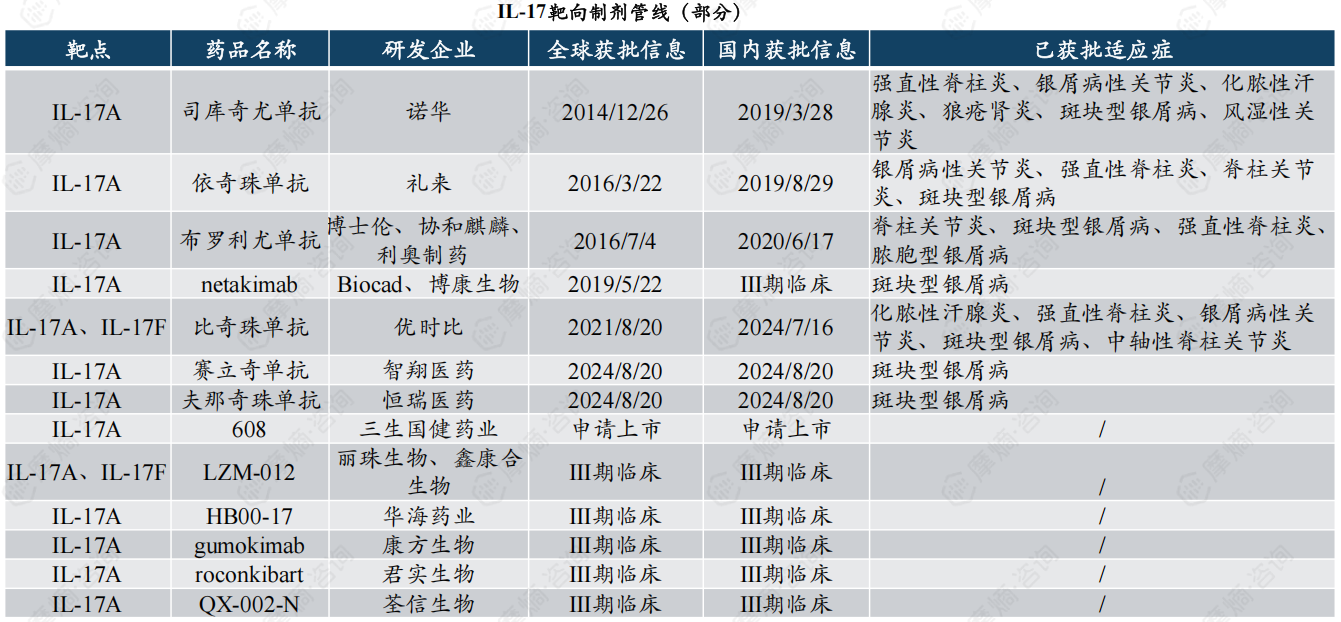 IL-17靶向制剂管线（部分）

| 靶点 | 药品名称 | 研发企业 | 全球获批信息 | 国内获批信息 | 已获批适应症 |
|---|---|---|---|---|---|
| IL-17A | 司库奇尤单抗 | 诺华 | 2014/12/26 | 2019/3/28 | 强直性脊柱炎、银屑病性关节炎、化脓性汗腺炎、狼疮肾炎、斑块型银屑病、风湿性关节炎 |
| IL-17A | 依奇珠单抗 | 礼来 | 2016/3/22 | 2019/8/29 | 银屑病性关节炎、强直性脊柱炎、脊柱关节炎、斑块型银屑病 |
| IL-17A | 布罗利尤单抗 | 博士伦、协和麒麟、利奥制药 | 2016/7/4 | 2020/6/17 | 脊柱关节炎、斑块型银屑病、强直性脊柱炎、脓胞型银屑病 |
| IL-17A | netakimab | Biocad、博康生物 | 2019/5/22 | III期临床 | 斑块型银屑病 |
| IL-17A、IL-17F | 比奇珠单抗 | 优时比 | 2021/8/20 | 2024/7/16 | 化脓性汗腺炎、强直性脊柱炎、银屑病性关节炎、斑块型银屑病、中轴性脊柱关节炎 |
| IL-17A | 赛立奇单抗 | 智翔医药 | 2024/8/20 | 2024/8/20 | 斑块型银屑病 |
| IL-17A | 夫那奇珠单抗 | 恒瑞医药 | 2024/8/20 | 2024/8/20 | 斑块型银屑病 |
| IL-17A | 608 | 三生国健药业 | 申请上市 | 申请上市 | / |
| IL-17A、IL-17F | LZM-012 | 丽珠生物、鑫康合生物 | III期临床 | III期临床 | / |
| IL-17A | HB00-17 | 华海药业 | III期临床 | III期临床 | / |
| IL-17A | gumokimab | 康方生物 | III期临床 | III期临床 | / |
| IL-17A | roconkibart | 君实生物 | III期临床 | III期临床 | / |
| IL-17A | QX-002-N | 荃信生物 | III期临床 | III期临床 | / |

摩熵咨询